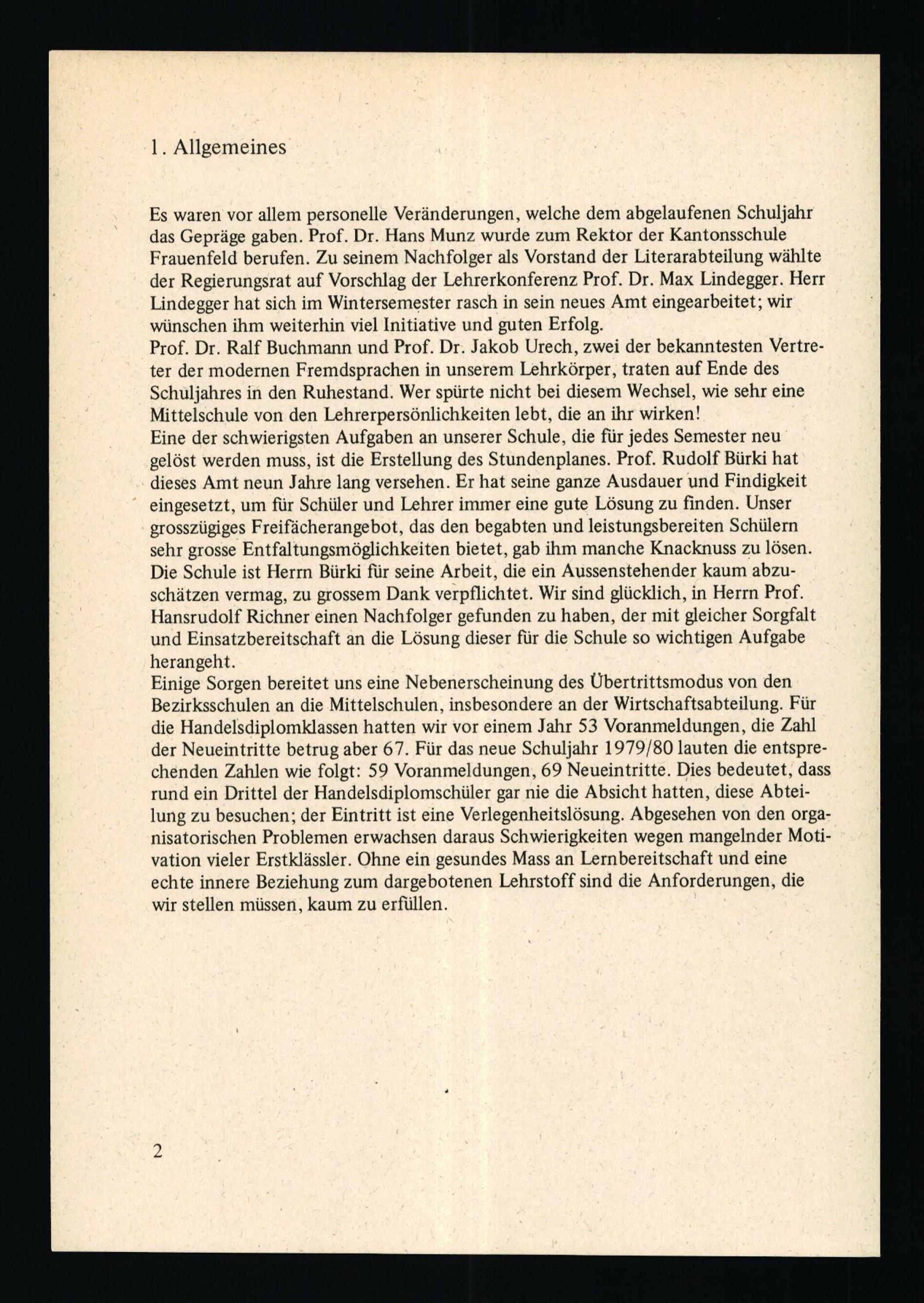 1. Allgemeines

Es waren vor allem personelle Veränderungen, welche dem abgelaufenen Schuljahr das Gepräge gaben. Prof. Dr. Hans Munz wurde zum Rektor der Kantonsschule Frauenfeld berufen. Zu seinem Nachfolger als Vorstand der Literarabteilung wählte der Regierungsrat auf Vorschlag der Lehrerkonferenz Prof. Dr. Max Lindegger. Herr Lindegger hat sich im Wintersemester rasch in sein neues Amt eingearbeitet; wir wünschen ihm weiterhin viel Initiative und guten Erfolg.
Prof. Dr. Ralf Buchmann und Prof. Dr. Jakob Urech, zwei der bekanntesten Vertreter der modernen Fremdsprachen in unserem Lehrkörper, traten auf Ende des Schuljahres in den Ruhestand. Wer spürte nicht bei diesem Wechsel, wie sehr eine Mittelschule von den Lehrerpersönlichkeiten lebt, die an ihr wirken!
Eine der schwierigsten Aufgaben an unserer Schule, die für jedes Semester neu gelöst werden muss, ist die Erstellung des Stundenplanes. Prof. Rudolf Bürki hat dieses Amt neun Jahre lang versehen. Er hat seine ganze Ausdauer und Findigkeit eingesetzt, um für Schüler und Lehrer immer eine gute Lösung zu finden. Unser grosszügiges Freifächerangebot, das den begabten und leistungsbereiten Schülern sehr grosse Entfaltungsmöglichkeiten bietet, gab ihm manche Knacknuss zu lösen. Die Schule ist Herrn Bürki für seine Arbeit, die ein Aussenstehender kaum abzuschätzen vermag, zu grossem Dank verpflichtet. Wir sind glücklich, in Herrn Prof. Hansrudolf Richner einen Nachfolger gefunden zu haben, der mit gleicher Sorgfalt und Einsatzbereitschaft an die Lösung dieser für die Schule so wichtigen Aufgabe herangeht.
Einige Sorgen bereitet uns eine Nebenerscheinung des Übertrittsmodus von den Bezirksschulen an die Mittelschulen, insbesondere an der Wirtschaftsabteilung. Für die Handelsdiplomklassen hatten wir vor einem Jahr 53 Voranmeldungen, die Zahl der Neueintritte betrug aber 67. Für das neue Schuljahr 1979/80 lauten die entsprechenden Zahlen wie folgt: 59 Voranmeldungen, 69 Neueintritte. Dies bedeutet, dass rund ein Drittel der Handelsdiplomschüler gar nie die Absicht hatten, diese Abteilung zu besuchen; der Eintritt ist eine Verlegenheitslösung. Abgesehen von den organisatorischen Problemen erwachsen daraus Schwierigkeiten wegen mangelnder Motivation vieler Erstklässler. Ohne ein gesundes Mass an Lernbereitschaft und eine echte innere Beziehung zum dargebotenen Lehrstoff sind die Anforderungen, die wir stellen müssen, kaum zu erfüllen.

2